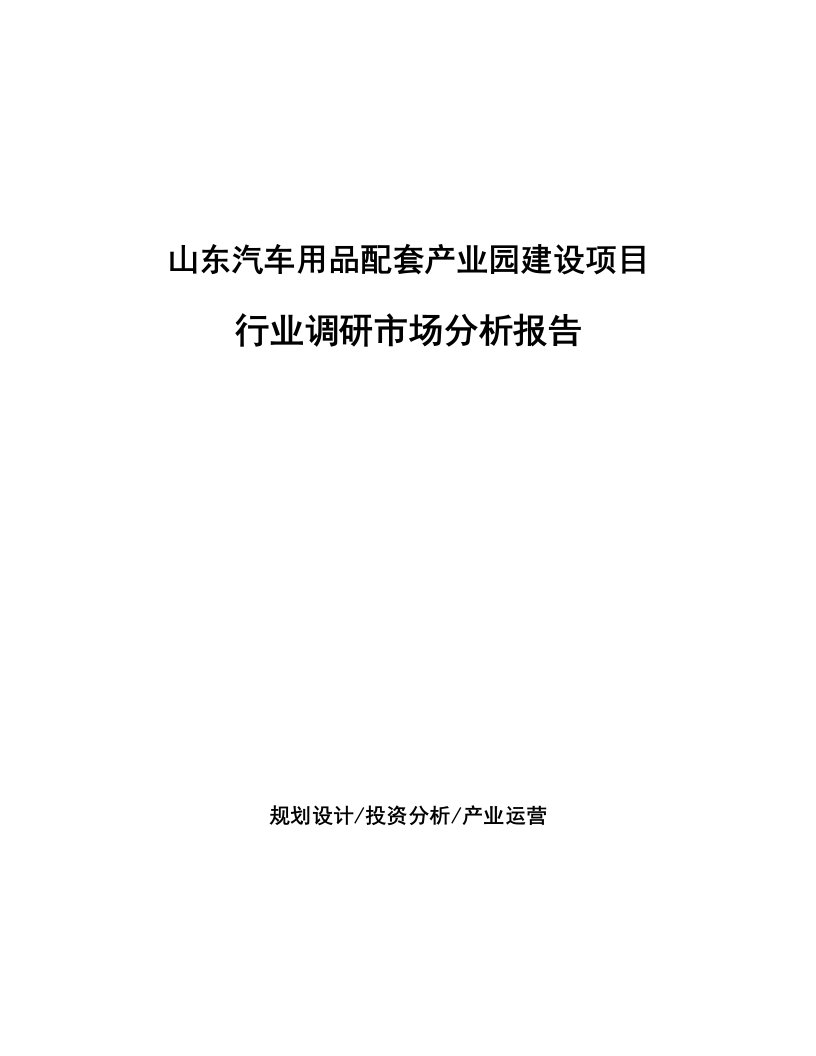 山东汽车用品配套产业园建设项目

行业调研市场分析报告

规划设计/投资分析/产业运营